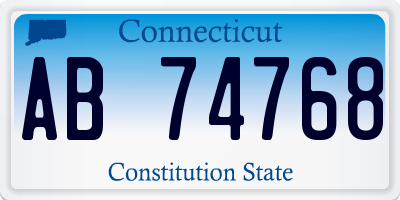 Connecticut

AB 74768

Constitution State